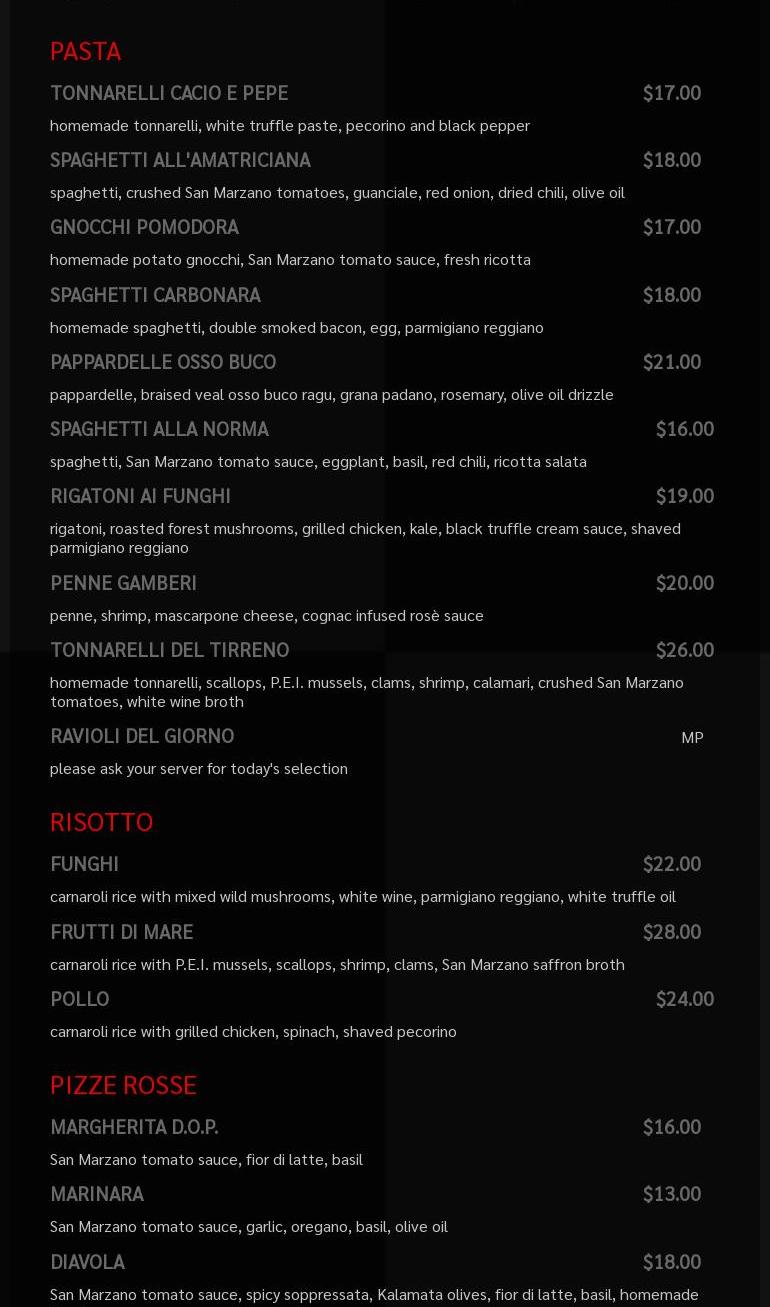 PASTA

TONNARELLI CACIO E PEPE $17.00
homemade tonnarelli, white truffle paste, pecorino and black pepper

SPAGHETTI ALL'AMATRICIANA $18.00
spaghetti, crushed San Marzano tomatoes, guanciale, red onion, dried chili, olive oil

GNOCCHI POMODORA $17.00
homemade potato gnocchi, San Marzano tomato sauce, fresh ricotta

SPAGHETTI CARBONARA $18.00
homemade spaghetti, double smoked bacon, egg, parmigiano reggiano

PAPPARDELLE OSSO BUCO $21.00
pappardelle, braised veal osso buco ragu, grana padano, rosemary, olive oil drizzle

SPAGHETTI ALLA NORMA $16.00
spaghetti, San Marzano tomato sauce, eggplant, basil, red chili, ricotta salata

RIGATONI AI FUNGHI $19.00
rigatoni, roasted forest mushrooms, grilled chicken, kale, black truffle cream sauce, shaved parmigiano reggiano

PENNE GAMBERI $20.00
penne, shrimp, mascarpone cheese, cognac infused rosè sauce

TONNARELLI DEL TIRRENO $26.00
homemade tonnarelli, scallops, P.E.I. mussels, clams, shrimp, calamari, crushed San Marzano tomatoes, white wine broth

RAVIOLI DEL GIORNO MP
please ask your server for today's selection

RISOTTO

FUNGHI $22.00
carnaroli rice with mixed wild mushrooms, white wine, parmigiano reggiano, white truffle oil

FRUTTI DI MARE $28.00
carnaroli rice with P.E.I. mussels, scallops, shrimp, clams, San Marzano saffron broth

POLLO $24.00
carnaroli rice with grilled chicken, spinach, shaved pecorino

PIZZE ROSSE

MARGHERITA D.O.P. $16.00
San Marzano tomato sauce, fior di latte, basil

MARINARA $13.00
San Marzano tomato sauce, garlic, oregano, basil, olive oil

DIAVOLA $18.00
San Marzano tomato sauce, spicy soppressata, Kalamata olives, fior di latte, basil, homemade